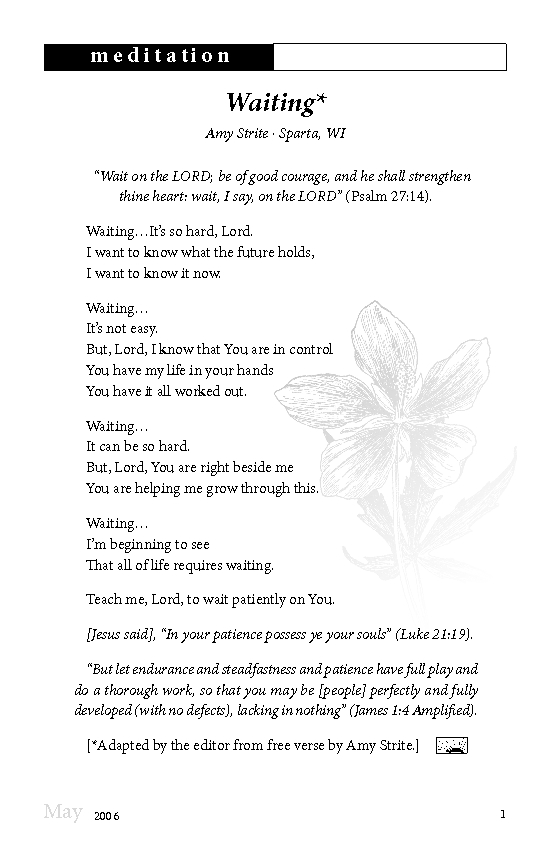 meditation

Waiting*

Amy Strite · Sparta, WI

"Wait on the LORD; be of good courage, and he shall strengthen thine heart: wait, I say, on the LORD" (Psalm 27:14).

Waiting…It's so hard, Lord.
I want to know what the future holds,
I want to know it now.

Waiting…
It's not easy.
But, Lord, I know that You are in control
You have my life in your hands
You have it all worked out.

Waiting…
It can be so hard.
But, Lord, You are right beside me
You are helping me grow through this.

Waiting…
I'm beginning to see
That all of life requires waiting.

Teach me, Lord, to wait patiently on You.

[Jesus said], "In your patience possess ye your souls" (Luke 21:19).

"But let endurance and steadfastness and patience have full play and do a thorough work, so that you may be [people] perfectly and fully developed (with no defects), lacking in nothing" (James 1:4 Amplified).

[*Adapted by the editor from free verse by Amy Strite.]

May 2006

1